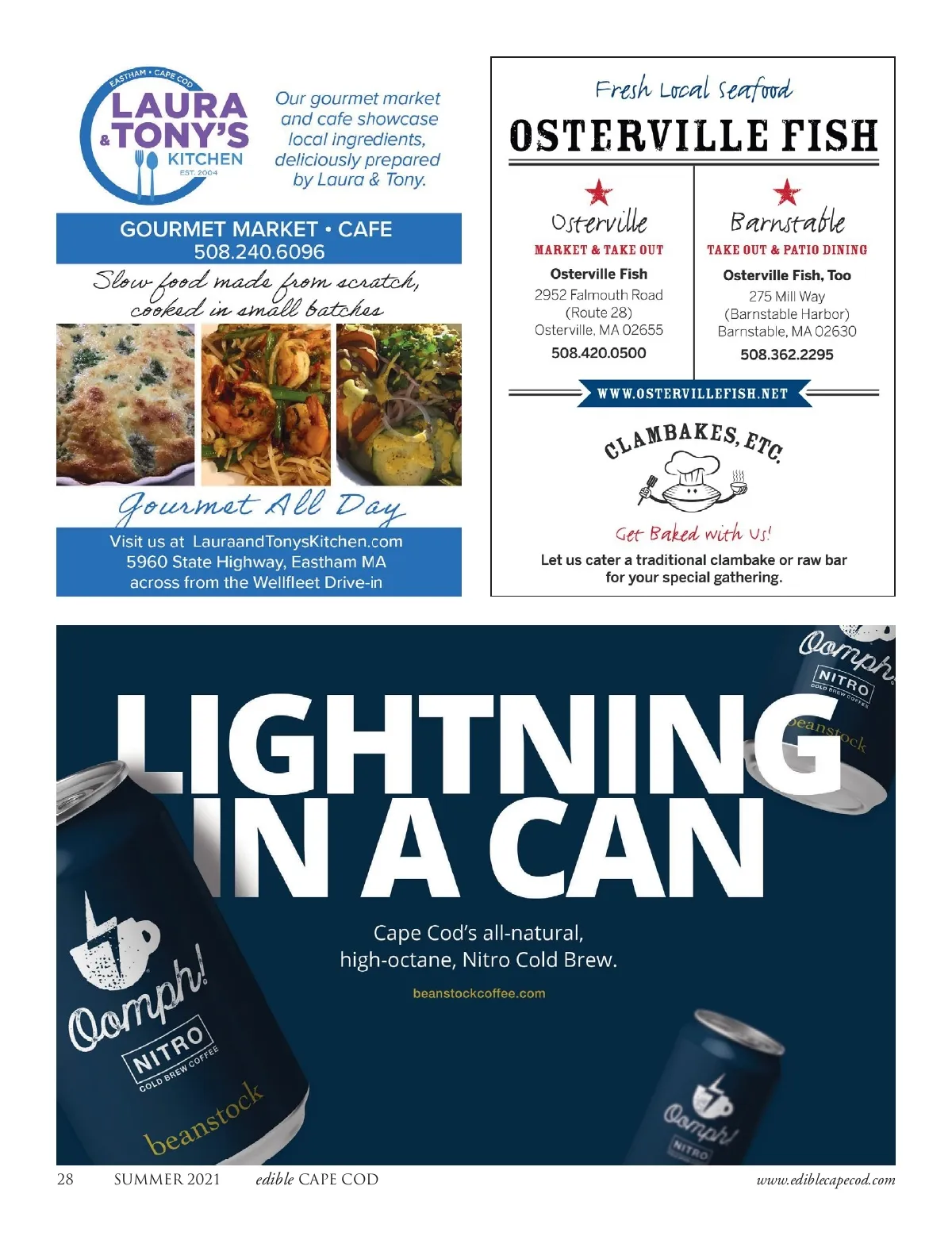 EASTHAM • CAPE COD
LAURA & TONY'S
KITCHEN
EST. 2004

Our gourmet market and cafe showcase local ingredients, deliciously prepared by Laura & Tony.

GOURMET MARKET • CAFE
508.240.6096

Slow food made from scratch, cooked in small batches

Gourmet All Day

Visit us at LauraandTonysKitchen.com
5960 State Highway, Eastham MA
across from the Wellfleet Drive-in

Fresh Local Seafood
OSTERVILLE FISH

Osterville
MARKET & TAKE OUT
Osterville Fish
2952 Falmouth Road
(Route 28)
Osterville, MA 02655
508.420.0500

Barnstable
TAKE OUT & PATIO DINING
Osterville Fish, Too
275 Mill Way
(Barnstable Harbor)
Barnstable, MA 02630
508.362.2295

WWW.OSTERVILLEFISH.NET

CLAMBAKES, ETC.

Get Baked with Us!

Let us cater a traditional clambake or raw bar for your special gathering.

LIGHTNING IN A CAN

Cape Cod's all-natural, high-octane, Nitro Cold Brew.

beanstockcoffee.com

Oomph! NITRO COLD BREW COFFEE beanstock

28 SUMMER 2021 edible CAPE COD www.ediblecapecod.com